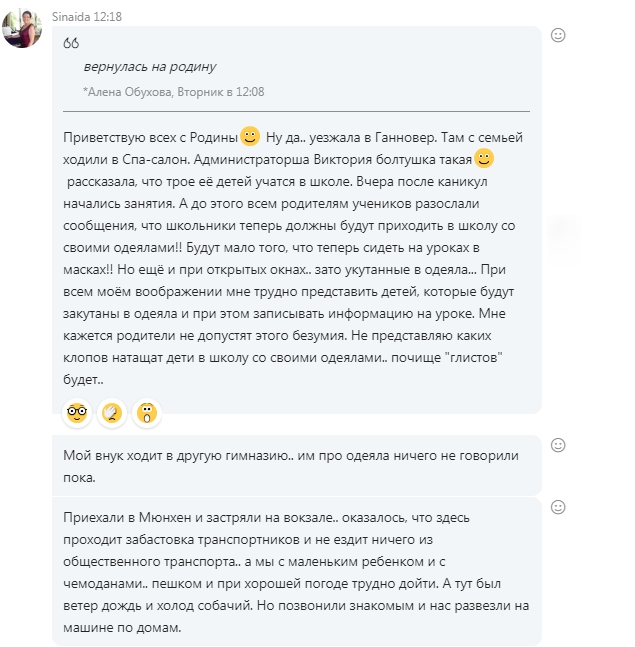 Sinaida 12:18

вернулась на родину

*Алена Обухова, Вторник в 12:08

Приветствую всех с Родины Ну да.. уезжала в Ганновер. Там с семьей ходили в Спа-салон. Администраторша Виктория болтушка такая рассказала, что трое её детей учатся в школе. Вчера после каникул начались занятия. А до этого всем родителям учеников разослали сообщения, что школьники теперь должны будут приходить в школу со своими одеялами!! Будут мало того, что теперь сидеть на уроках в масках!! Но ещё и при открытых окнах.. зато укутанные в одеяла... При всем моём воображении мне трудно представить детей, которые будут закутаны в одеяла и при этом записывать информацию на уроке. Мне кажется родители не допустят этого безумия. Не представляю каких клопов натащат дети в школу со своими одеялами.. почище "глистов" будет..

Мой внук ходит в другую гимназию.. им про одеяла ничего не говорили пока.

Приехали в Мюнхен и застряли на вокзале.. оказалось, что здесь проходит забастовка транспортников и не ездит ничего из общественного транспорта.. а мы с маленьким ребенком и с чемоданами.. пешком и при хорошей погоде трудно дойти. А тут был ветер дождь и холод собачий. Но позвонили знакомым и нас развезли на машине по домам.